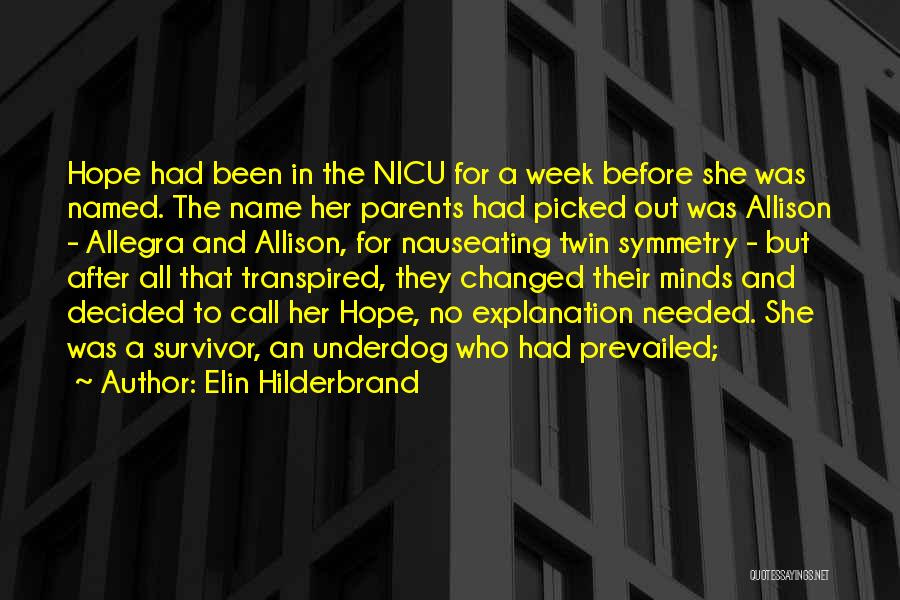 Hope had been in the NICU for a week before she was named. The name her parents had picked out was Allison - Allegra and Allison, for nauseating twin symmetry - but after all that transpired, they changed their minds and decided to call her Hope, no explanation needed. She was a survivor, an underdog who had prevailed;

~ Author: Elin Hilderbrand

QUOTESSAYINGS.NET